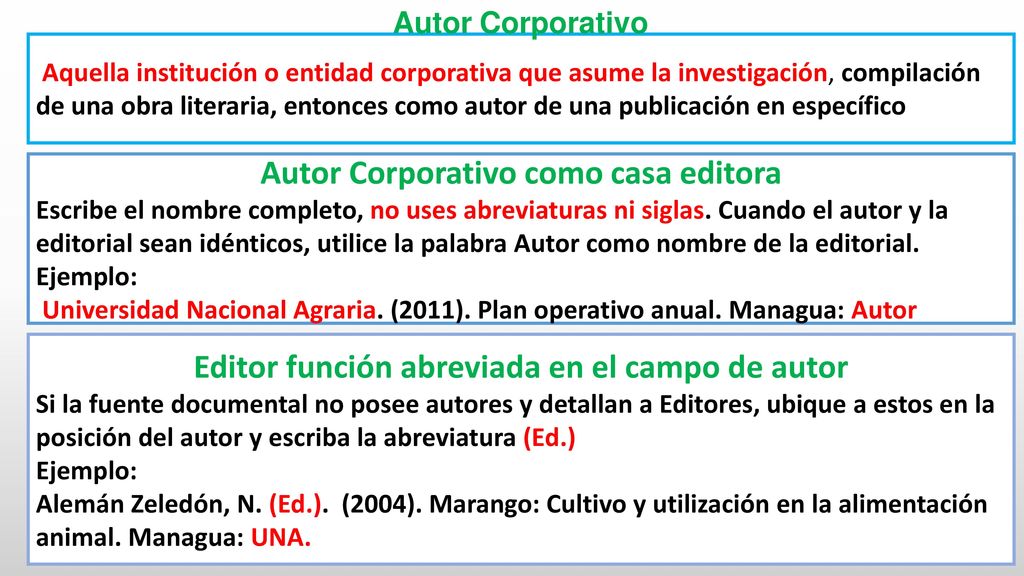 Autor Corporativo

Aquella institución o entidad corporativa que asume la investigación, compilación de una obra literaria, entonces como autor de una publicación en específico

Autor Corporativo como casa editora

Escribe el nombre completo, no uses abreviaturas ni siglas. Cuando el autor y la editorial sean idénticos, utilice la palabra Autor como nombre de la editorial.
Ejemplo:
Universidad Nacional Agraria. (2011). Plan operativo anual. Managua: Autor

Editor función abreviada en el campo de autor

Si la fuente documental no posee autores y detallan a Editores, ubique a estos en la posición del autor y escriba la abreviatura (Ed.)
Ejemplo:
Alemán Zeledón, N. (Ed.). (2004). Marango: Cultivo y utilización en la alimentación animal. Managua: UNA.